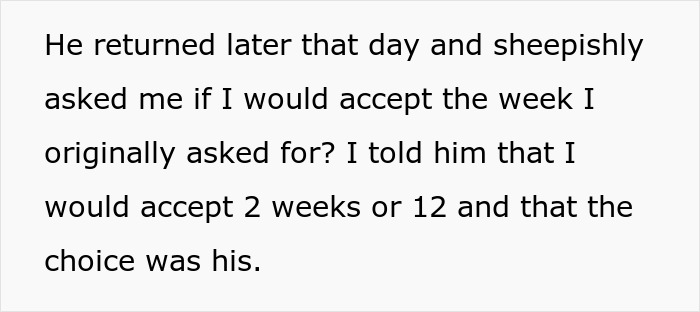 He returned later that day and sheepishly asked me if I would accept the week I originally asked for? I told him that I would accept 2 weeks or 12 and that the choice was his.